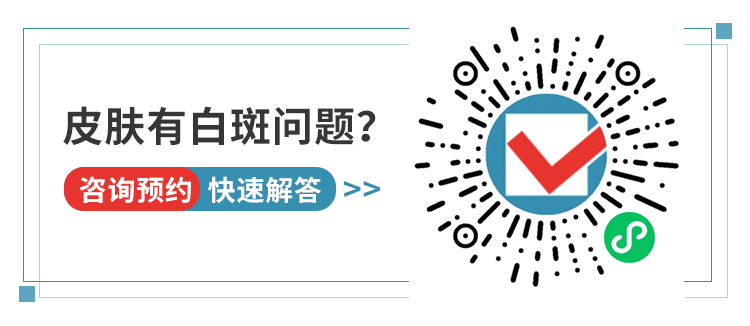 皮肤有白斑问题?

咨询预约 快速解答 >>